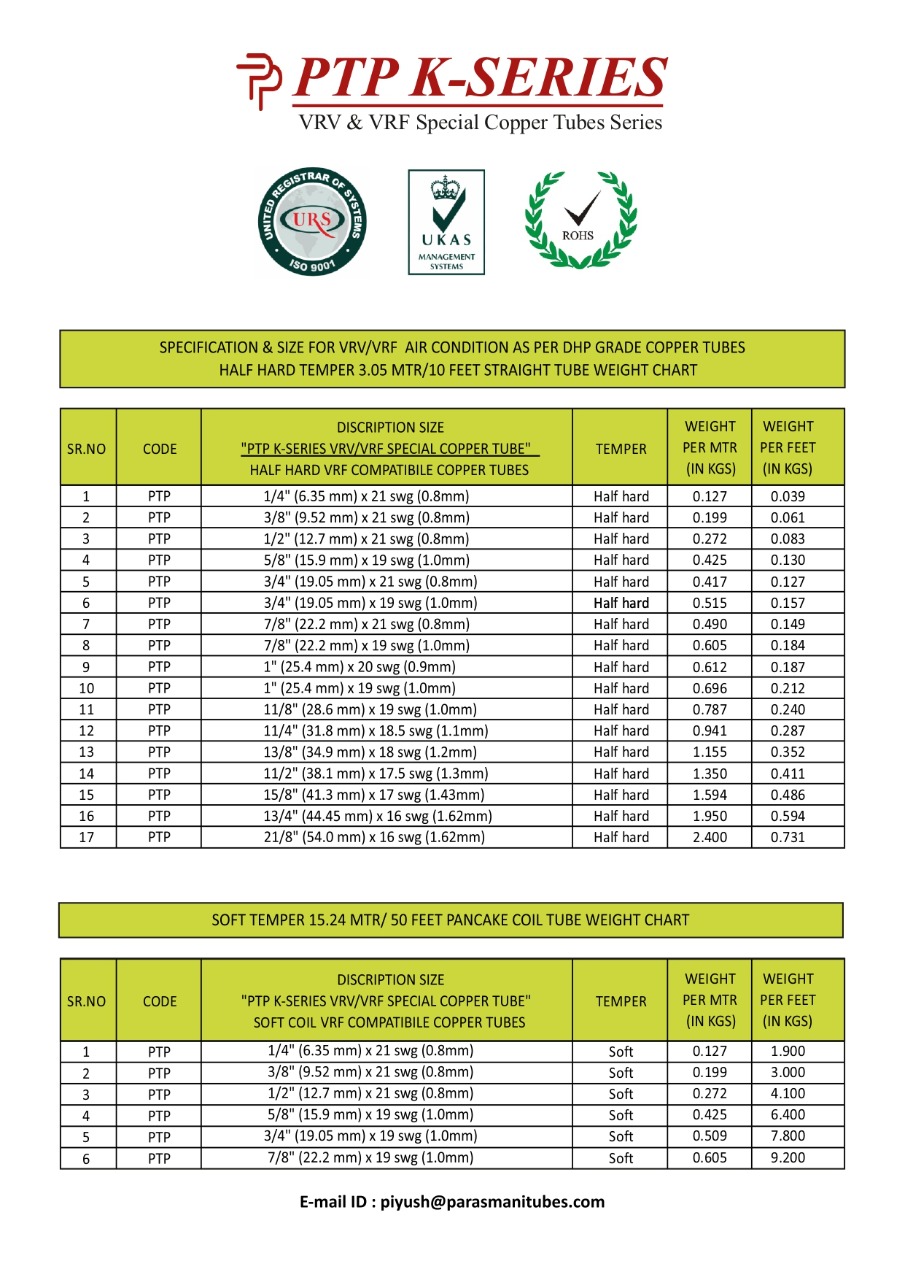 PTP K-SERIES
VRV & VRF Special Copper Tubes Series

UNITED REGISTRAR OF SYSTEMS
URS
ISO 9001

UKAS
MANAGEMENT SYSTEMS

ROHS

SPECIFICATION & SIZE FOR VRV/VRF AIR CONDITION AS PER DHP GRADE COPPER TUBES
HALF HARD TEMPER 3.05 MTR/10 FEET STRAIGHT TUBE WEIGHT CHART

| SR.NO | CODE | DISCRIPTION SIZE "PTP K-SERIES VRV/VRF SPECIAL COPPER TUBE" HALF HARD VRF COMPATIBILE COPPER TUBES | TEMPER | WEIGHT PER MTR (IN KGS) | WEIGHT PER FEET (IN KGS) |
|---|---|---|---|---|---|
| 1 | PTP | 1/4" (6.35 mm) x 21 swg (0.8mm) | Half hard | 0.127 | 0.039 |
| 2 | PTP | 3/8" (9.52 mm) x 21 swg (0.8mm) | Half hard | 0.199 | 0.061 |
| 3 | PTP | 1/2" (12.7 mm) x 21 swg (0.8mm) | Half hard | 0.272 | 0.083 |
| 4 | PTP | 5/8" (15.9 mm) x 19 swg (1.0mm) | Half hard | 0.425 | 0.130 |
| 5 | PTP | 3/4" (19.05 mm) x 21 swg (0.8mm) | Half hard | 0.417 | 0.127 |
| 6 | PTP | 3/4" (19.05 mm) x 19 swg (1.0mm) | Half hard | 0.515 | 0.157 |
| 7 | PTP | 7/8" (22.2 mm) x 21 swg (0.8mm) | Half hard | 0.490 | 0.149 |
| 8 | PTP | 7/8" (22.2 mm) x 19 swg (1.0mm) | Half hard | 0.605 | 0.184 |
| 9 | PTP | 1" (25.4 mm) x 20 swg (0.9mm) | Half hard | 0.612 | 0.187 |
| 10 | PTP | 1" (25.4 mm) x 19 swg (1.0mm) | Half hard | 0.696 | 0.212 |
| 11 | PTP | 11/8" (28.6 mm) x 19 swg (1.0mm) | Half hard | 0.787 | 0.240 |
| 12 | PTP | 11/4" (31.8 mm) x 18.5 swg (1.1mm) | Half hard | 0.941 | 0.287 |
| 13 | PTP | 13/8" (34.9 mm) x 18 swg (1.2mm) | Half hard | 1.155 | 0.352 |
| 14 | PTP | 11/2" (38.1 mm) x 17.5 swg (1.3mm) | Half hard | 1.350 | 0.411 |
| 15 | PTP | 15/8" (41.3 mm) x 17 swg (1.43mm) | Half hard | 1.594 | 0.486 |
| 16 | PTP | 13/4" (44.45 mm) x 16 swg (1.62mm) | Half hard | 1.950 | 0.594 |
| 17 | PTP | 21/8" (54.0 mm) x 16 swg (1.62mm) | Half hard | 2.400 | 0.731 |

SOFT TEMPER 15.24 MTR/ 50 FEET PANCAKE COIL TUBE WEIGHT CHART

| SR.NO | CODE | DISCRIPTION SIZE "PTP K-SERIES VRV/VRF SPECIAL COPPER TUBE" SOFT COIL VRF COMPATIBILE COPPER TUBES | TEMPER | WEIGHT PER MTR (IN KGS) | WEIGHT PER FEET (IN KGS) |
|---|---|---|---|---|---|
| 1 | PTP | 1/4" (6.35 mm) x 21 swg (0.8mm) | Soft | 0.127 | 1.900 |
| 2 | PTP | 3/8" (9.52 mm) x 21 swg (0.8mm) | Soft | 0.199 | 3.000 |
| 3 | PTP | 1/2" (12.7 mm) x 21 swg (0.8mm) | Soft | 0.272 | 4.100 |
| 4 | PTP | 5/8" (15.9 mm) x 19 swg (1.0mm) | Soft | 0.425 | 6.400 |
| 5 | PTP | 3/4" (19.05 mm) x 19 swg (1.0mm) | Soft | 0.509 | 7.800 |
| 6 | PTP | 7/8" (22.2 mm) x 19 swg (1.0mm) | Soft | 0.605 | 9.200 |

E-mail ID : piyush@parasmanitubes.com